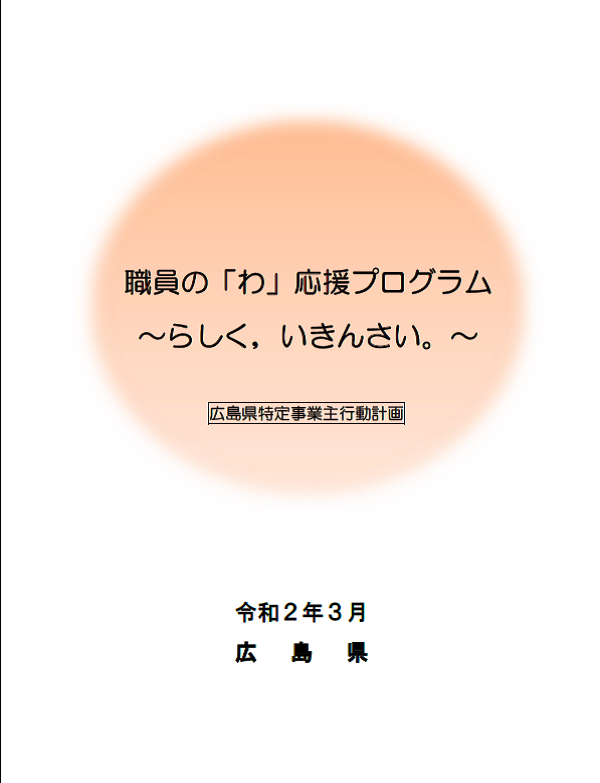 職員の「わ」応援プログラム
～らしく，いきんさい。～

広島県特定事業主行動計画

令和２年３月
広　島　県